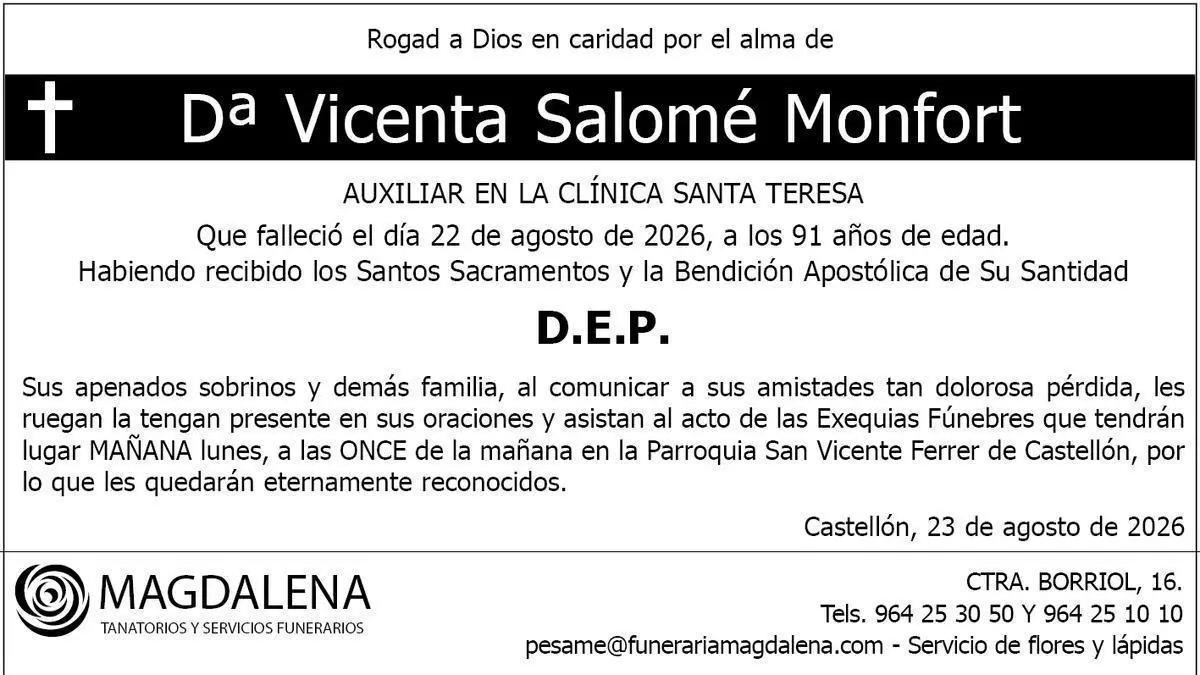 Rogad a Dios en caridad por el alma de

Dª Vicenta Salomé Monfort

AUXILIAR EN LA CLÍNICA SANTA TERESA

Que falleció el día 22 de agosto de 2026, a los 91 años de edad.
Habiendo recibido los Santos Sacramentos y la Bendición Apostólica de Su Santidad

D.E.P.

Sus apenados sobrinos y demás familia, al comunicar a sus amistades tan dolorosa pérdida, les ruegan la tengan presente en sus oraciones y asistan al acto de las Exequias Fúnebres que tendrán lugar MAÑANA lunes, a las ONCE de la mañana en la Parroquia San Vicente Ferrer de Castellón, por lo que les quedarán eternamente reconocidos.

Castellón, 23 de agosto de 2026

MAGDALENA
TANATORIOS Y SERVICIOS FUNERARIOS

CTRA. BORRIOL, 16.
Tels. 964 25 30 50 Y 964 25 10 10
pesame@funerariamagdalena.com - Servicio de flores y lápidas